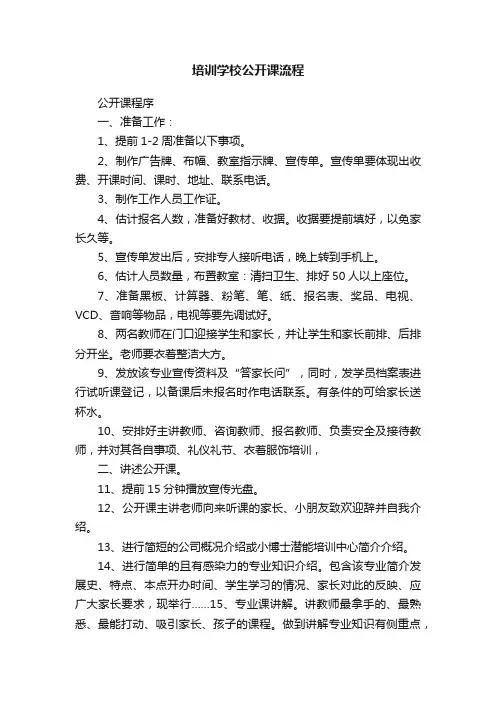 培训学校公开课流程

公开课程序

一、准备工作：

1、提前 1-2 周准备以下事项。

2、制作广告牌、布幅、教室指示牌、宣传单。宣传单要体现出收费、开课时间、课时、地址、联系电话。

3、制作工作人员工作证。

4、估计报名人数，准备好教材、收据。收据要提前填好，以免家长久等。

5、宣传单发出后，安排专人接听电话，晚上转到手机上。

6、估计人员数量，布置教室：清扫卫生、排好 50 人以上座位。

7、准备黑板、计算器、粉笔、笔、纸、报名表、奖品、电视、VCD、音响等物品，电视等要先调试好。

8、两名教师在门口迎接学生和家长，并让学生和家长前排、后排分开坐。老师要衣着整洁大方。

9、发放该专业宣传资料及“答家长问”，同时，发学员档案表进行试听课登记，以备课后未报名时作电话联系。有条件的可给家长送杯水。

10、安排好主讲教师、咨询教师、报名教师、负责安全及接待教师，并对其各自事项、礼仪礼节、衣着服饰培训，

二、讲述公开课。

11、提前 15 分钟播放宣传光盘。

12、公开课主讲老师向来听课的家长、小朋友致欢迎辞并自我介绍。

13、进行简短的公司概况介绍或小博士潜能培训中心简介介绍。

14、进行简单的且有感染力的专业知识介绍。包含该专业简介发展史、特点、本点开办时间、学生学习的情况、家长对此的反映、应广大家长要求，现举行……15、专业课讲解。讲教师最拿手的、最熟悉、最能打动、吸引家长、孩子的课程。做到讲解专业知识有侧重点，